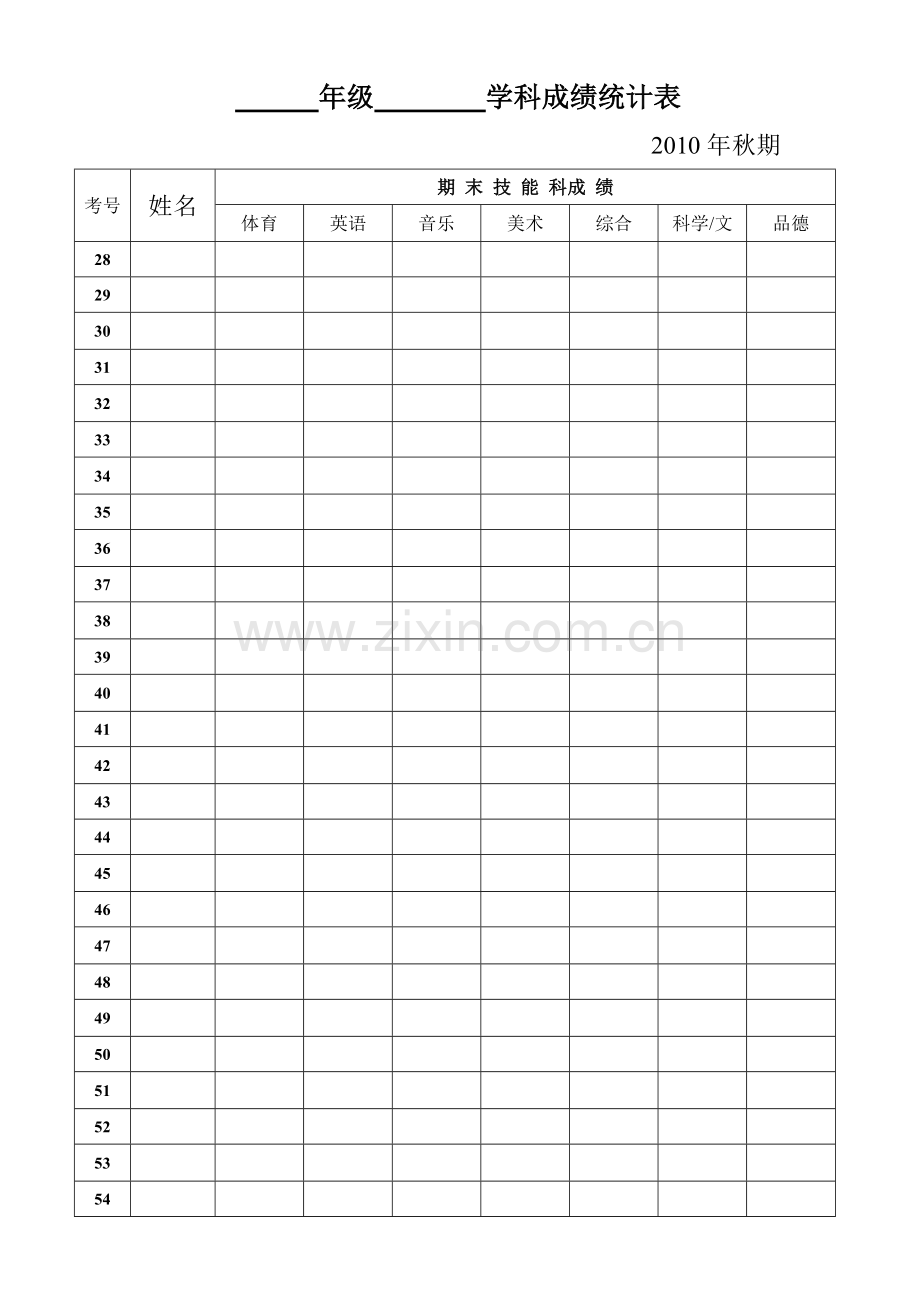 ______年级________学科成绩统计表

2010 年秋期

| 考号 | 姓名 | 期 末 技 能 科成 绩 | | | | | | |
|---|---|---|---|---|---|---|---|---|
| | | 体育 | 英语 | 音乐 | 美术 | 综合 | 科学/文 | 品德 |
| 28 | | | | | | | | |
| 29 | | | | | | | | |
| 30 | | | | | | | | |
| 31 | | | | | | | | |
| 32 | | | | | | | | |
| 33 | | | | | | | | |
| 34 | | | | | | | | |
| 35 | | | | | | | | |
| 36 | | | | | | | | |
| 37 | | | | | | | | |
| 38 | | | | | | | | |
| 39 | | | | | | | | |
| 40 | | | | | | | | |
| 41 | | | | | | | | |
| 42 | | | | | | | | |
| 43 | | | | | | | | |
| 44 | | | | | | | | |
| 45 | | | | | | | | |
| 46 | | | | | | | | |
| 47 | | | | | | | | |
| 48 | | | | | | | | |
| 49 | | | | | | | | |
| 50 | | | | | | | | |
| 51 | | | | | | | | |
| 52 | | | | | | | | |
| 53 | | | | | | | | |
| 54 | | | | | | | | |

www.zixin.com.cn